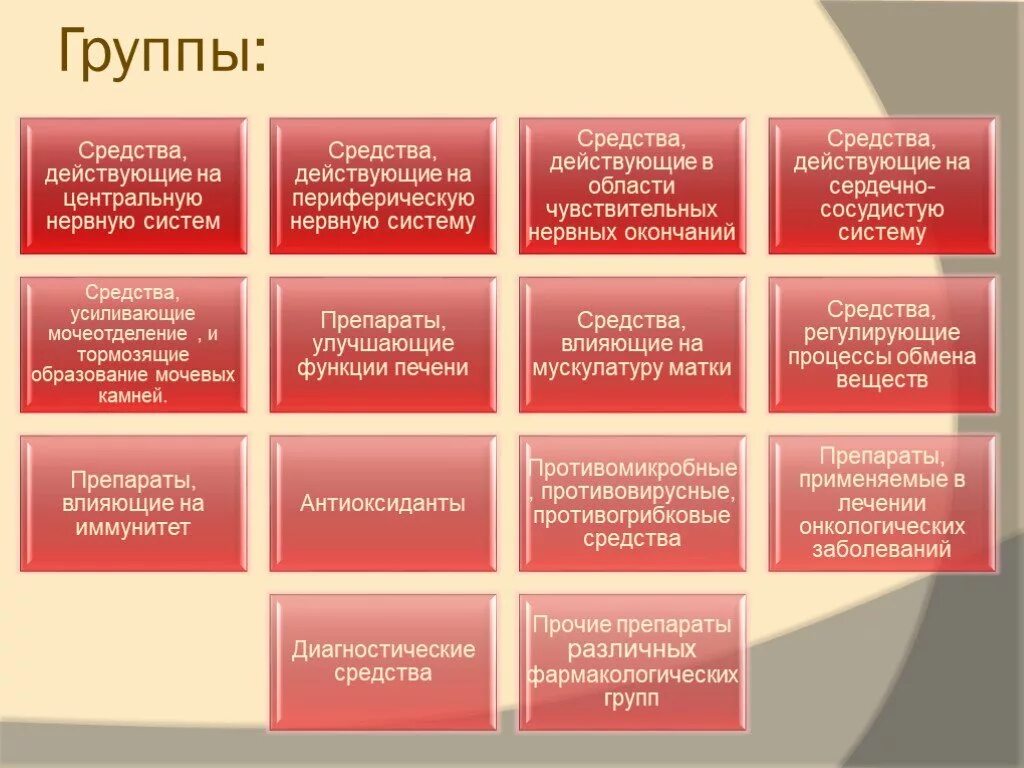 Группы:

Средства, действующие на центральную нервную систем

Средства, действующие на периферическую нервную систему

Средства, действующие в области чувствительных нервных окончаний

Средства, действующие на сердечно-сосудистую систему

Средства, усиливающие мочеотделение , и тормозящие образование мочевых камней.

Препараты, улучшающие функции печени

Средства, влияющие на мускулатуру матки

Средства, регулирующие процессы обмена веществ

Препараты, влияющие на иммунитет

Антиоксиданты

Противомикробные , противовирусные, противогрибковые средства

Препараты, применяемые в лечении онкологических заболеваний

Диагностические средства

Прочие препараты различных фармакологических групп